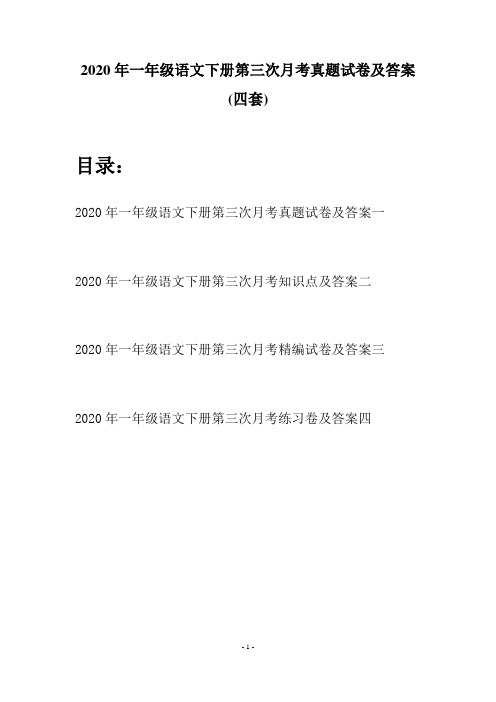 2020 年一年级语文下册第三次月考真题试卷及答案
(四套)

目录：

2020 年一年级语文下册第三次月考真题试卷及答案一

2020 年一年级语文下册第三次月考知识点及答案二

2020 年一年级语文下册第三次月考精编试卷及答案三

2020 年一年级语文下册第三次月考练习卷及答案四

- 1 -